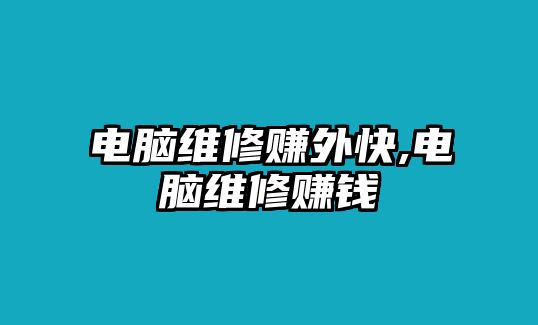 电脑维修赚外快,电脑维修赚钱